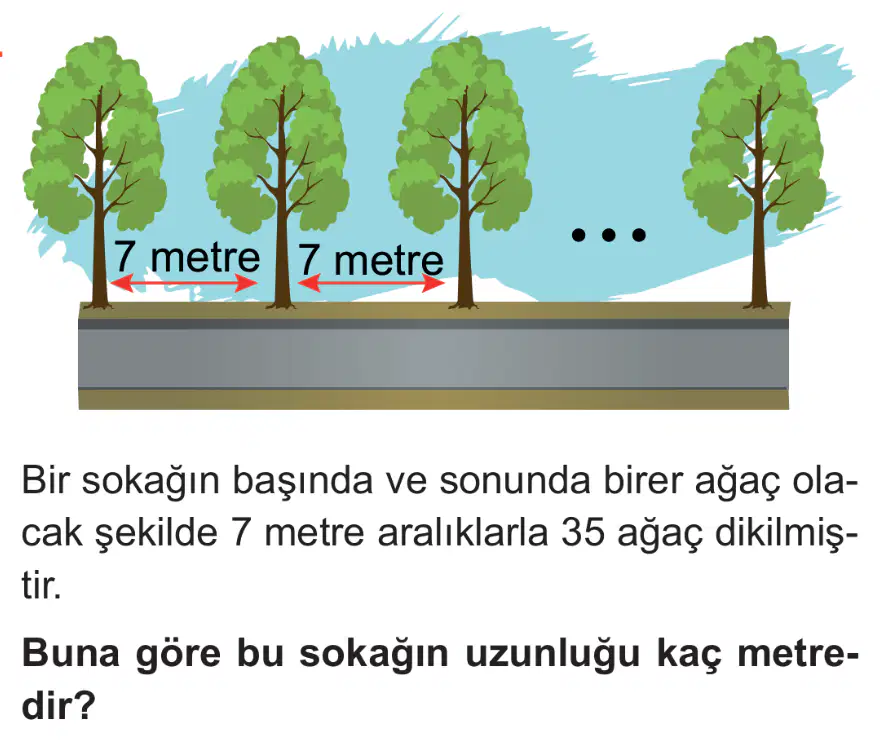 7 metre 7 metre

...

Bir sokağın başında ve sonunda birer ağaç olacak şekilde 7 metre aralıklarla 35 ağaç dikilmiştir.

Buna göre bu sokağın uzunluğu kaç metredir?